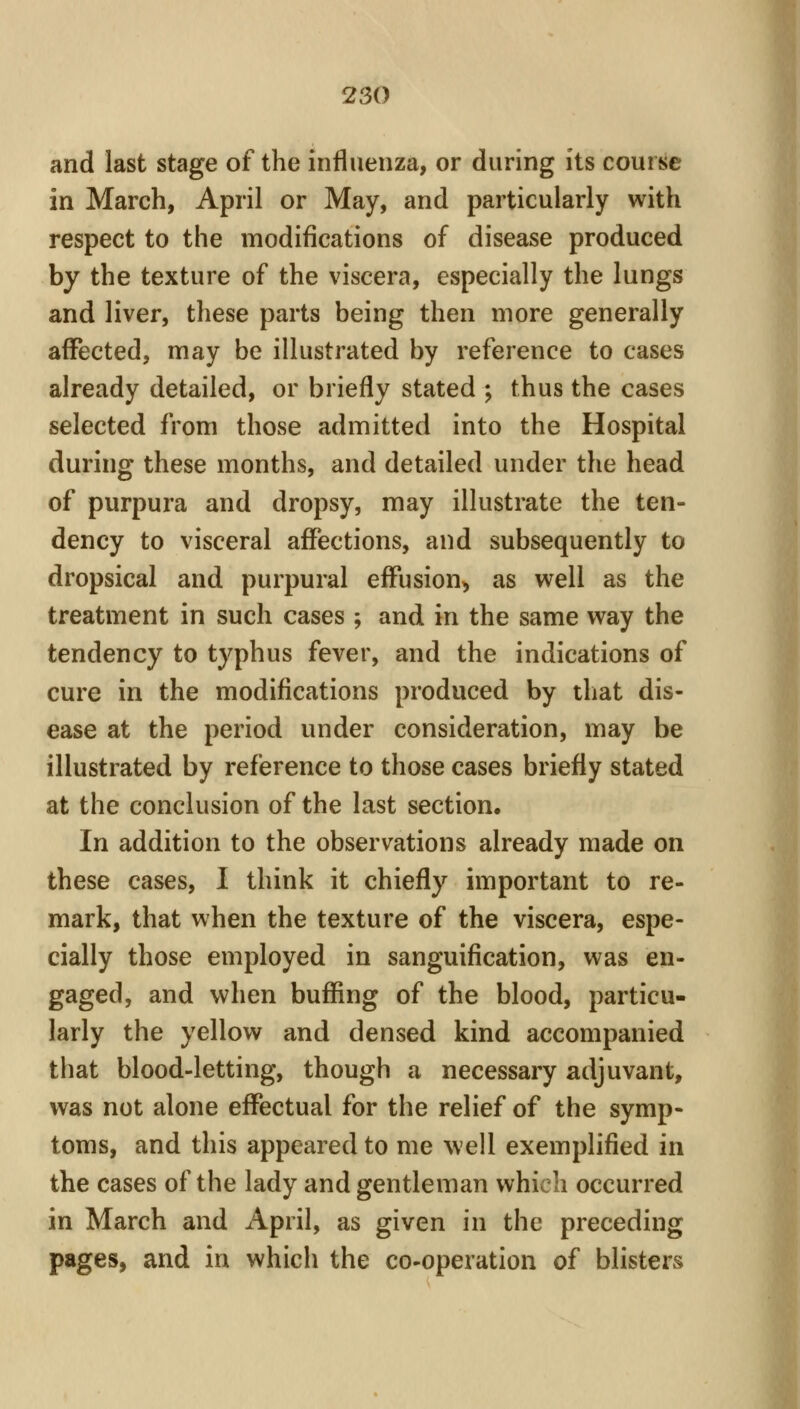 230

and last stage of the influenza, or during its course in March, April or May, and particularly with respect to the modifications of disease produced by the texture of the viscera, especially the lungs and liver, these parts being then more generally affected, may be illustrated by reference to cases already detailed, or briefly stated ; thus the cases selected from those admitted into the Hospital during these months, and detailed under the head of purpura and dropsy, may illustrate the tendency to visceral affections, and subsequently to dropsical and purpural effusion, as well as the treatment in such cases ; and in the same way the tendency to typhus fever, and the indications of cure in the modifications produced by that disease at the period under consideration, may be illustrated by reference to those cases briefly stated at the conclusion of the last section.

In addition to the observations already made on these cases, I think it chiefly important to remark, that when the texture of the viscera, especially those employed in sanguification, was engaged, and when buffing of the blood, particularly the yellow and densed kind accompanied that blood-letting, though a necessary adjuvant, was not alone effectual for the relief of the symptoms, and this appeared to me well exemplified in the cases of the lady and gentleman which occurred in March and April, as given in the preceding pages, and in which the co-operation of blisters